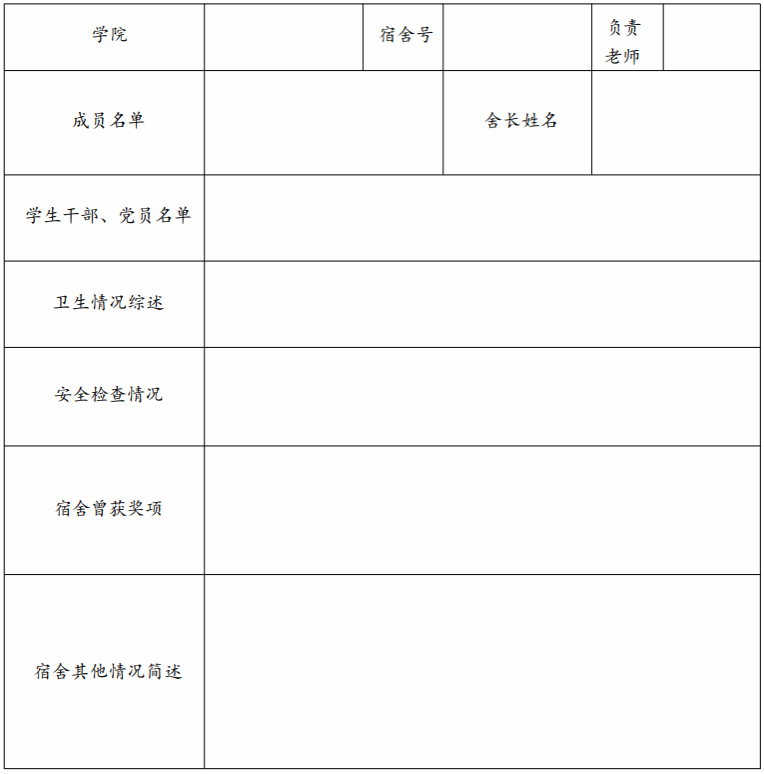 学院

宿舍号

负责老师

成员名单

舍长姓名

学生干部、党员名单

卫生情况综述

安全检查情况

宿舍曾获奖项

宿舍其他情况简述